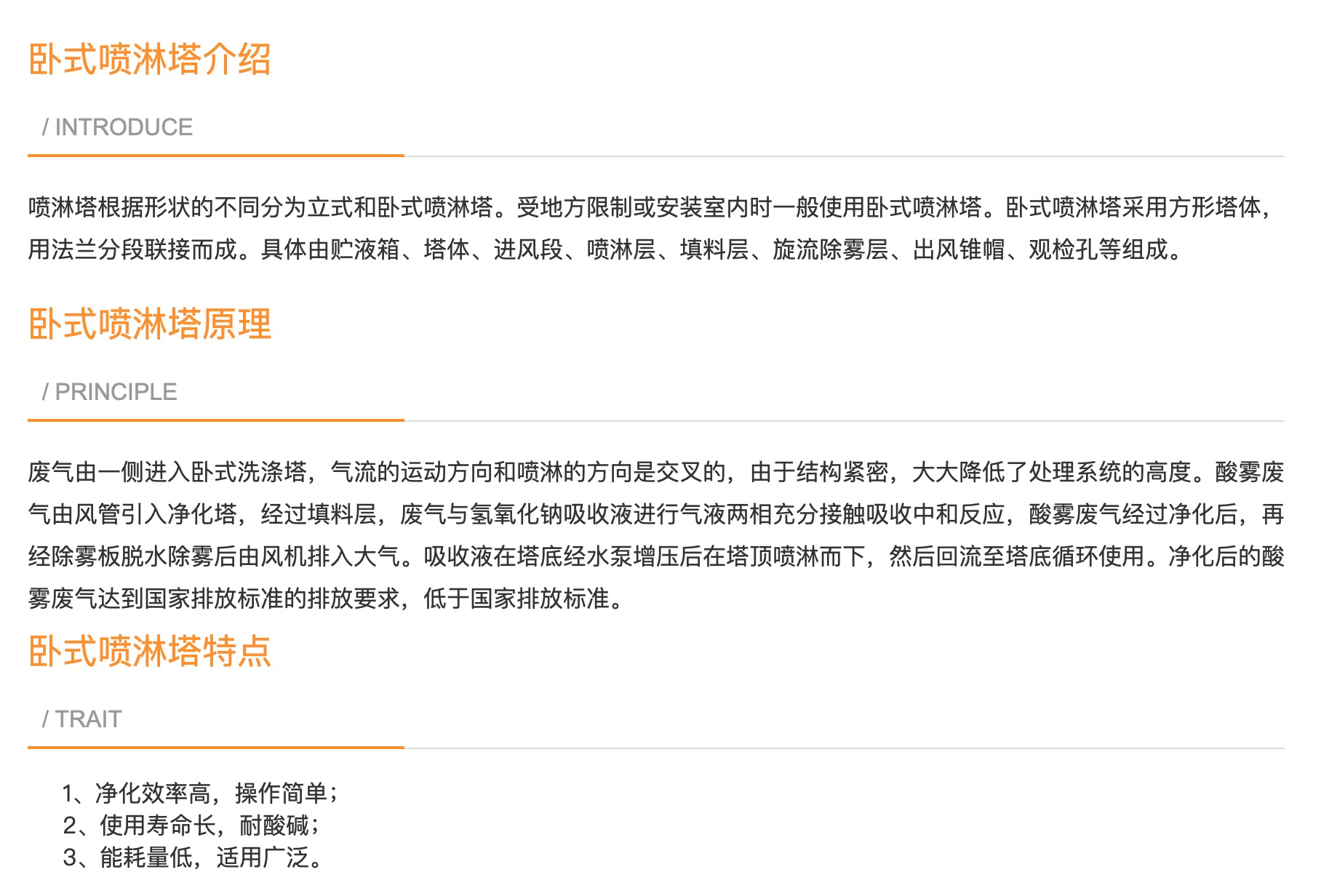 卧式喷淋塔介绍

/ INTRODUCE

喷淋塔根据形状的不同分为立式和卧式喷淋塔。受地方限制或安装室内时一般使用卧式喷淋塔。卧式喷淋塔采用方形塔体，用法兰分段联接而成。具体由贮液箱、塔体、进风段、喷淋层、填料层、旋流除雾层、出风锥帽、观检孔等组成。

卧式喷淋塔原理

/ PRINCIPLE

废气由一侧进入卧式洗涤塔，气流的运动方向和喷淋的方向是交叉的，由于结构紧密，大大降低了处理系统的高度。酸雾废气由风管引入净化塔，经过填料层，废气与氢氧化钠吸收液进行气液两相充分接触吸收中和反应，酸雾废气经过净化后，再经除雾板脱水除雾后由风机排入大气。吸收液在塔底经水泵增压后在塔顶喷淋而下，然后回流至塔底循环使用。净化后的酸雾废气达到国家排放标准的排放要求，低于国家排放标准。

卧式喷淋塔特点

/ TRAIT

1、净化效率高，操作简单；
2、使用寿命长，耐酸碱；
3、能耗量低，适用广泛。